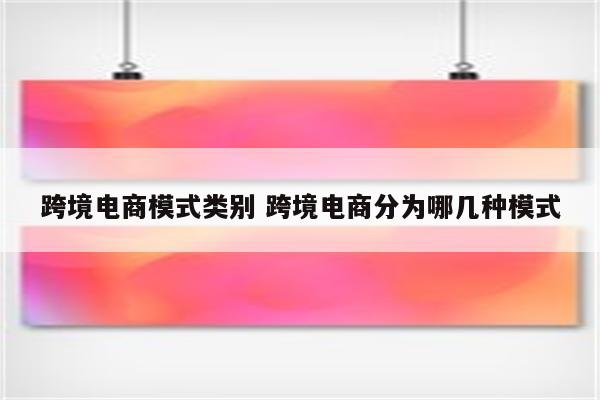 跨境电商模式类别 跨境电商分为哪几种模式